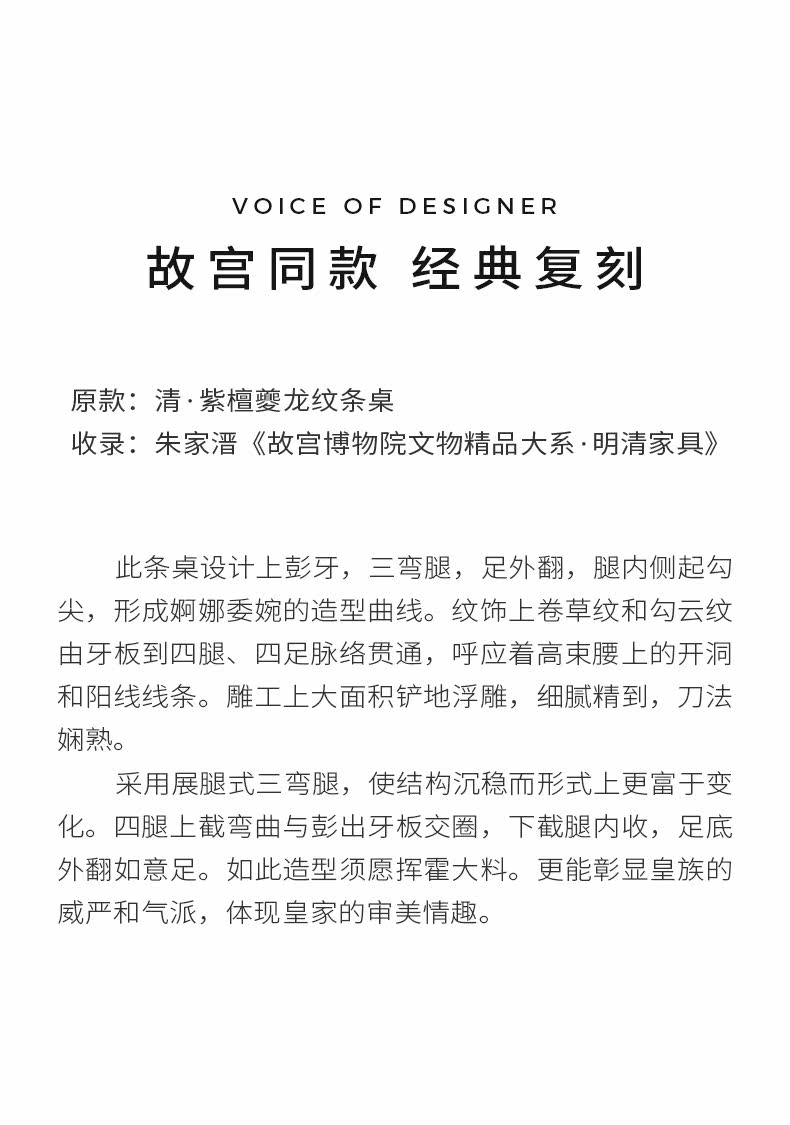 VOICE OF DESIGNER

故宫同款 经典复刻

原款：清·紫檀夔龙纹条桌
收录：朱家溍《故宫博物院文物精品大系·明清家具》

此条桌设计上彭牙，三弯腿，足外翻，腿内侧起勾尖，形成婀娜委婉的造型曲线。纹饰上卷草纹和勾云纹由牙板到四腿、四足脉络贯通，呼应着高束腰上的开洞和阳线线条。雕工上大面积铲地浮雕，细腻精到，刀法娴熟。

采用展腿式三弯腿，使结构沉稳而形式上更富于变化。四腿上截弯曲与彭出牙板交圈，下截腿内收，足底外翻如意足。如此造型须愿挥霍大料。更能彰显皇族的威严和气派，体现皇家的审美情趣。